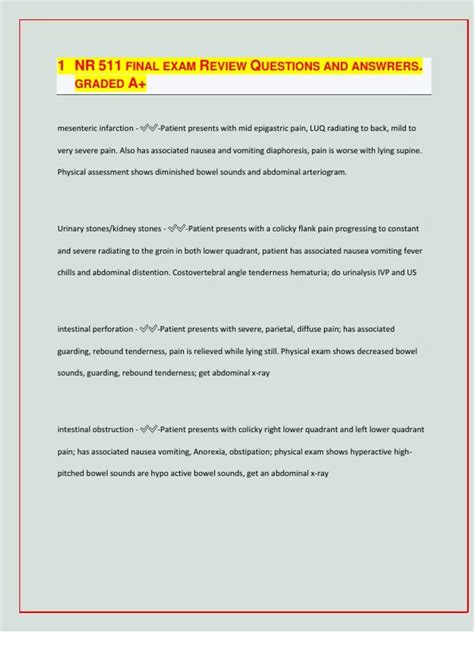 1 NR 511 FINAL EXAM REVIEW QUESTIONS AND ANSWRERS. GRADED A+

mesenteric infarction - ✓✓-Patient presents with mid epigastric pain, LUQ radiating to back, mild to very severe pain. Also has associated nausea and vomiting diaphoresis, pain is worse with lying supine. Physical assessment shows diminished bowel sounds and abdominal arteriogram.

Urinary stones/kidney stones - ✓✓-Patient presents with a colicky flank pain progressing to constant and severe radiating to the groin in both lower quadrant, patient has associated nausea vomiting fever chills and abdominal distention. Costovertebral angle tenderness hematuria; do urinalysis IVP and US

intestinal perforation - ✓✓-Patient presents with severe, parietal, diffuse pain; has associated guarding, rebound tenderness, pain is relieved while lying still. Physical exam shows decreased bowel sounds, guarding, rebound tenderness; get abdominal x-ray

intestinal obstruction - ✓✓-Patient presents with colicky right lower quadrant and left lower quadrant pain; has associated nausea vomiting, Anorexia, obstipation; physical exam shows hyperactive high-pitched bowel sounds are hypo active bowel sounds, get an abdominal x-ray